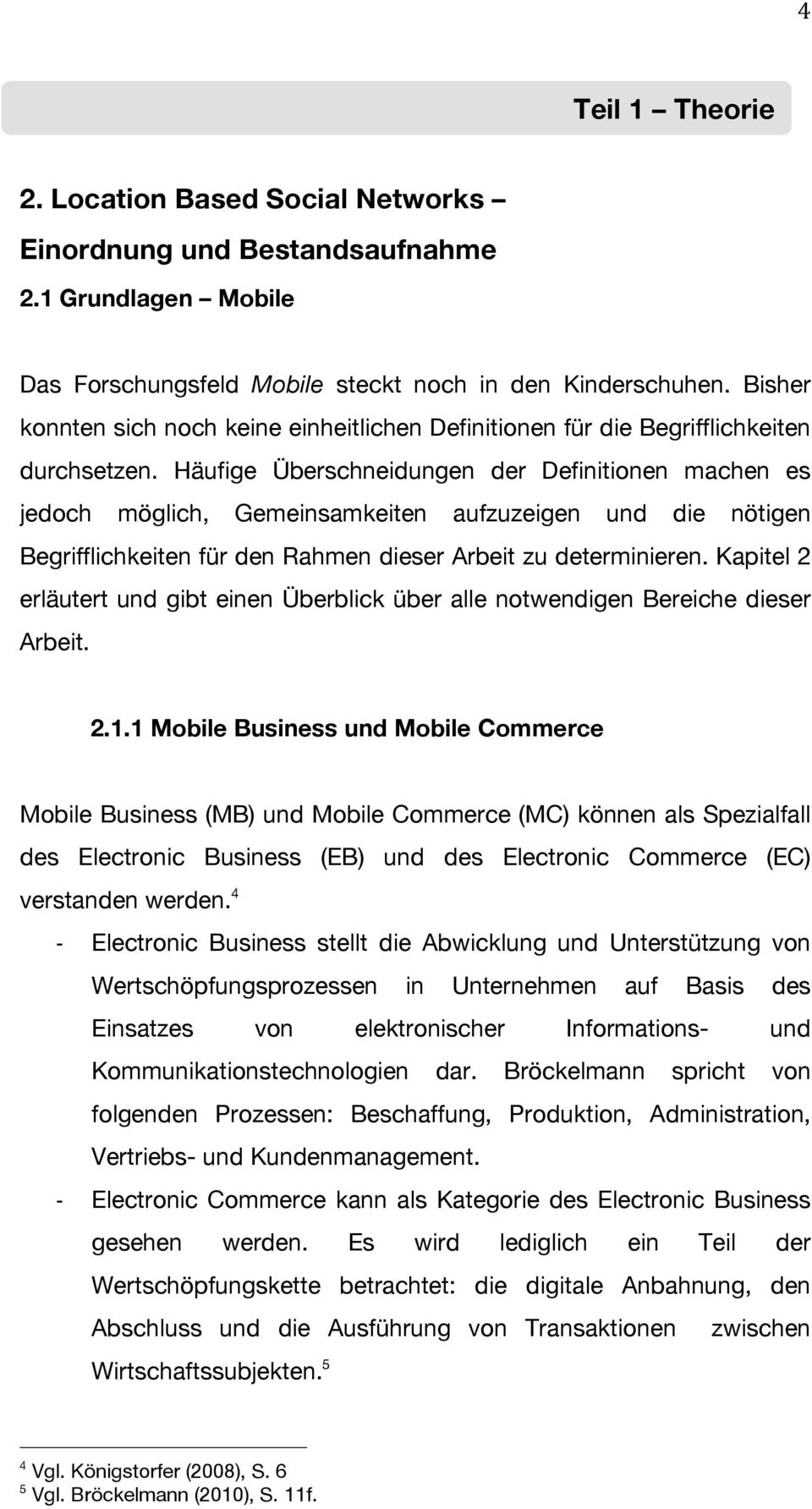 4

Teil 1 – Theorie

2. Location Based Social Networks – Einordnung und Bestandsaufnahme

2.1 Grundlagen – Mobile

Das Forschungsfeld Mobile steckt noch in den Kinderschuhen. Bisher konnten sich noch keine einheitlichen Definitionen für die Begrifflichkeiten durchsetzen. Häufige Überschneidungen der Definitionen machen es jedoch möglich, Gemeinsamkeiten aufzuzeigen und die nötigen Begrifflichkeiten für den Rahmen dieser Arbeit zu determinieren. Kapitel 2 erläutert und gibt einen Überblick über alle notwendigen Bereiche dieser Arbeit.

2.1.1 Mobile Business und Mobile Commerce

Mobile Business (MB) und Mobile Commerce (MC) können als Spezialfall des Electronic Business (EB) und des Electronic Commerce (EC) verstanden werden.$^4$

- Electronic Business stellt die Abwicklung und Unterstützung von Wertschöpfungsprozessen in Unternehmen auf Basis des Einsatzes von elektronischer Informations- und Kommunikationstechnologien dar. Bröckelmann spricht von folgenden Prozessen: Beschaffung, Produktion, Administration, Vertriebs- und Kundenmanagement.

- Electronic Commerce kann als Kategorie des Electronic Business gesehen werden. Es wird lediglich ein Teil der Wertschöpfungskette betrachtet: die digitale Anbahnung, den Abschluss und die Ausführung von Transaktionen zwischen Wirtschaftssubjekten.$^5$

$^4$ Vgl. Königstorfer (2008), S. 6
$^5$ Vgl. Bröckelmann (2010), S. 11f.